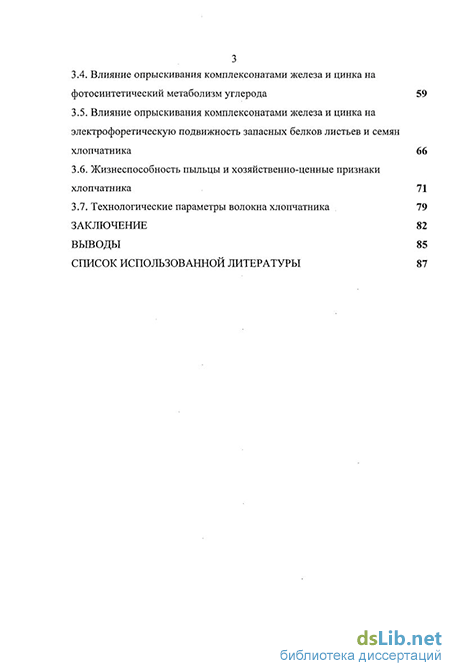 3

3.4. Влияние опрыскивания комплексонатами железа и цинка на фотосинтетический метаболизм углерода 59

3.5. Влияние опрыскивания комплексонатами железа и цинка на электрофоретическую подвижность запасных белков листьев и семян хлопчатника 66

3.6. Жизнеспособность пыльцы и хозяйственно-ценные признаки хлопчатника 71

3.7. Технологические параметры волокна хлопчатника 79

ЗАКЛЮЧЕНИЕ 82

ВЫВОДЫ 85

СПИСОК ИСПОЛЬЗОВАННОЙ ЛИТЕРАТУРЫ 87

dsLib.net
библиотека диссертаций